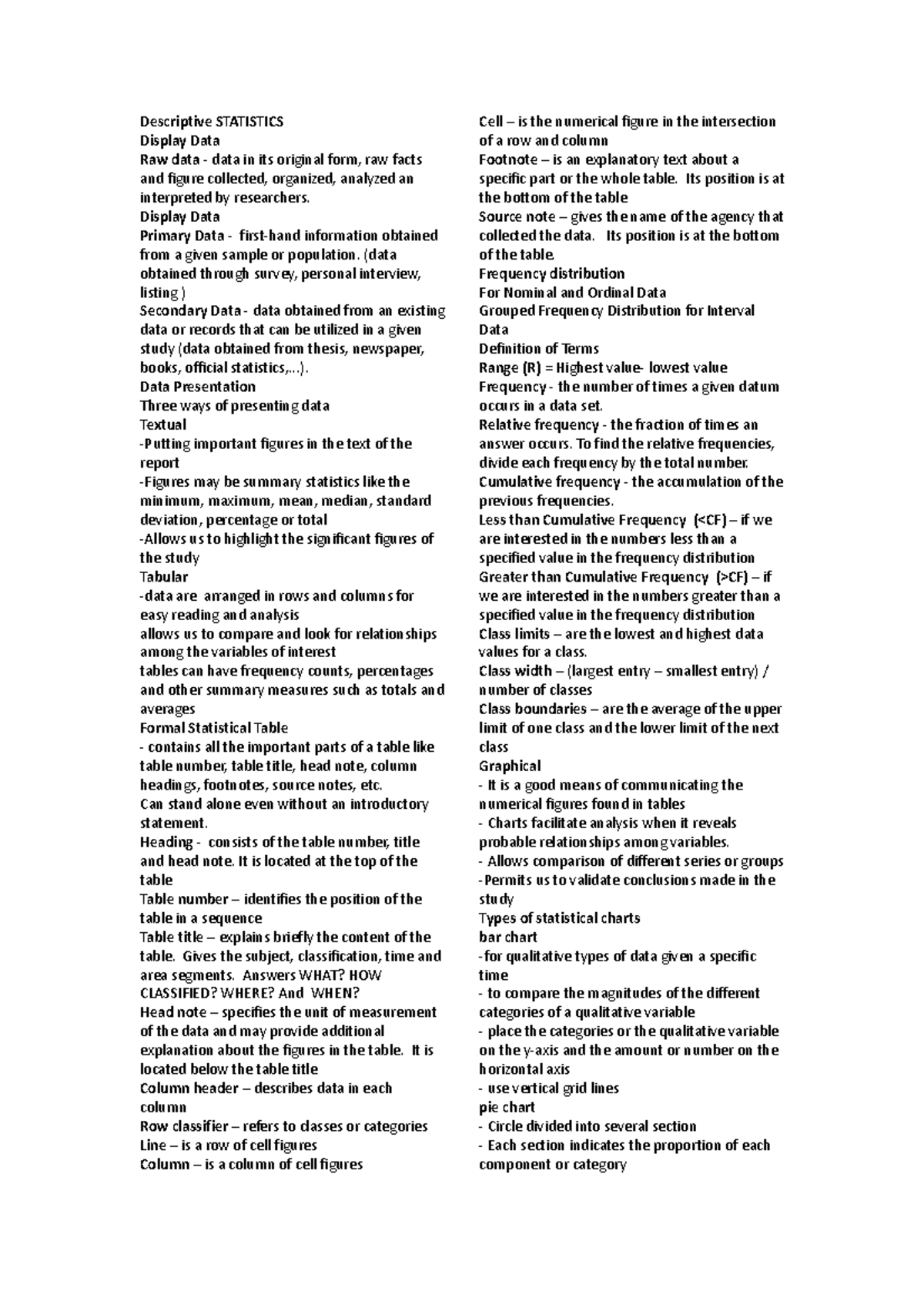 Descriptive STATISTICS

Display Data

Raw data - data in its original form, raw facts and figure collected, organized, analyzed an interpreted by researchers.

Display Data

Primary Data - first-hand information obtained from a given sample or population. (data obtained through survey, personal interview, listing )

Secondary Data - data obtained from an existing data or records that can be utilized in a given study (data obtained from thesis, newspaper, books, official statistics,...).

Data Presentation

Three ways of presenting data

Textual

-Putting important figures in the text of the report

-Figures may be summary statistics like the minimum, maximum, mean, median, standard deviation, percentage or total

-Allows us to highlight the significant figures of the study

Tabular

-data are arranged in rows and columns for easy reading and analysis

allows us to compare and look for relationships among the variables of interest

tables can have frequency counts, percentages and other summary measures such as totals and averages

Formal Statistical Table

- contains all the important parts of a table like table number, table title, head note, column headings, footnotes, source notes, etc.

Can stand alone even without an introductory statement.

Heading - consists of the table number, title and head note. It is located at the top of the table

Table number – identifies the position of the table in a sequence

Table title – explains briefly the content of the table. Gives the subject, classification, time and area segments. Answers WHAT? HOW CLASSIFIED? WHERE? And WHEN?

Head note – specifies the unit of measurement of the data and may provide additional explanation about the figures in the table. It is located below the table title

Column header – describes data in each column

Row classifier – refers to classes or categories

Line – is a row of cell figures

Column – is a column of cell figures

Cell – is the numerical figure in the intersection of a row and column

Footnote – is an explanatory text about a specific part or the whole table. Its position is at the bottom of the table

Source note – gives the name of the agency that collected the data. Its position is at the bottom of the table.

Frequency distribution

For Nominal and Ordinal Data

Grouped Frequency Distribution for Interval Data

Definition of Terms

Range (R) = Highest value- lowest value

Frequency - the number of times a given datum occurs in a data set.

Relative frequency - the fraction of times an answer occurs. To find the relative frequencies, divide each frequency by the total number.

Cumulative frequency - the accumulation of the previous frequencies.

Less than Cumulative Frequency (<CF) – if we are interested in the numbers less than a specified value in the frequency distribution

Greater than Cumulative Frequency (>CF) – if we are interested in the numbers greater than a specified value in the frequency distribution

Class limits – are the lowest and highest data values for a class.

Class width – (largest entry – smallest entry) / number of classes

Class boundaries – are the average of the upper limit of one class and the lower limit of the next class

Graphical

- It is a good means of communicating the numerical figures found in tables

- Charts facilitate analysis when it reveals probable relationships among variables.

- Allows comparison of different series or groups

-Permits us to validate conclusions made in the study

Types of statistical charts

bar chart

-for qualitative types of data given a specific time

- to compare the magnitudes of the different categories of a qualitative variable

- place the categories or the qualitative variable on the y-axis and the amount or number on the horizontal axis

- use vertical grid lines

pie chart

- Circle divided into several section

- Each section indicates the proportion of each component or category